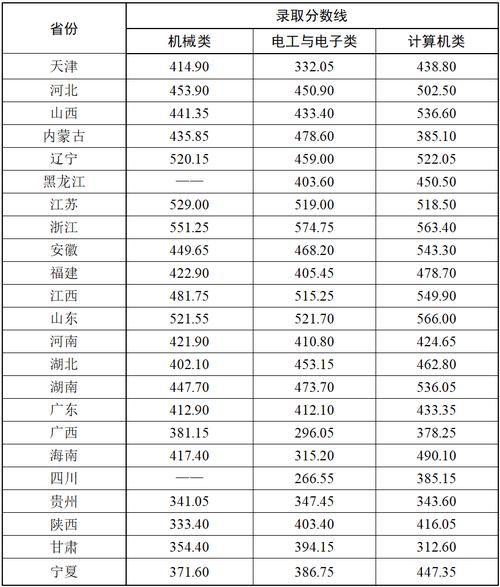 | 省份 | 录取分数线 | | |
|---|---|---|---|
| | 机械类 | 电工与电子类 | 计算机类 |
| 天津 | 414.90 | 332.05 | 438.80 |
| 河北 | 453.90 | 450.90 | 502.50 |
| 山西 | 441.35 | 433.40 | 536.60 |
| 内蒙古 | 435.85 | 478.60 | 385.10 |
| 辽宁 | 520.15 | 459.00 | 522.05 |
| 黑龙江 | —— | 403.60 | 450.50 |
| 江苏 | 529.00 | 519.00 | 518.50 |
| 浙江 | 551.25 | 574.75 | 563.40 |
| 安徽 | 449.65 | 468.20 | 543.30 |
| 福建 | 422.90 | 405.45 | 478.70 |
| 江西 | 481.75 | 515.25 | 549.90 |
| 山东 | 521.55 | 521.70 | 566.00 |
| 河南 | 421.90 | 410.80 | 424.65 |
| 湖北 | 402.10 | 453.15 | 462.80 |
| 湖南 | 447.70 | 473.70 | 536.05 |
| 广东 | 412.90 | 412.10 | 433.35 |
| 广西 | 381.15 | 296.05 | 378.25 |
| 海南 | 417.40 | 315.20 | 490.10 |
| 四川 | —— | 266.55 | 385.15 |
| 贵州 | 341.05 | 347.45 | 343.60 |
| 陕西 | 333.40 | 403.40 | 416.05 |
| 甘肃 | 354.40 | 394.15 | 312.60 |
| 宁夏 | 371.60 | 386.75 | 447.35 |